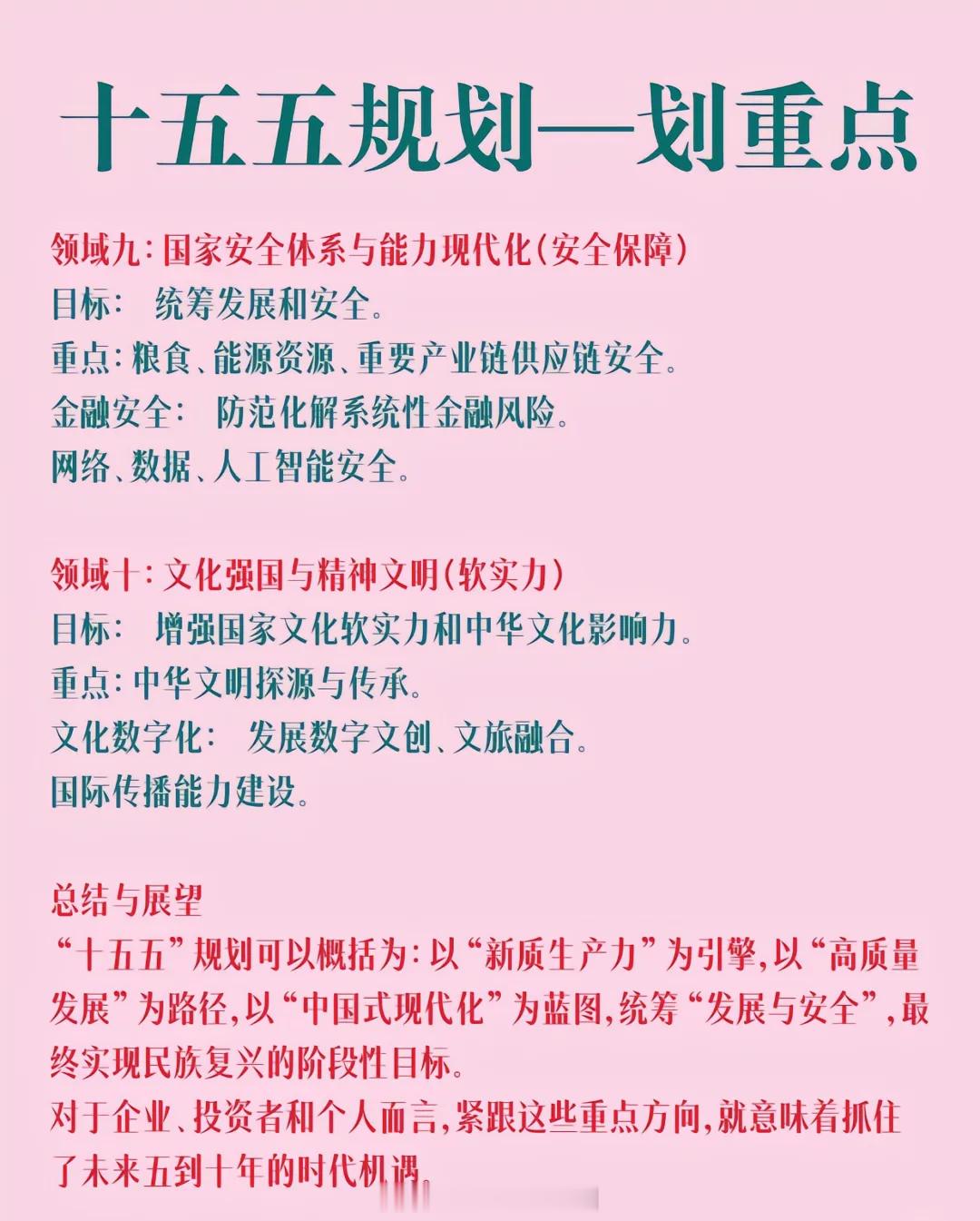 十五五规划—划重点

领域九：国家安全体系与能力现代化（安全保障）
目标： 统筹发展和安全。
重点：粮食、能源资源、重要产业链供应链安全。
金融安全： 防范化解系统性金融风险。
网络、数据、人工智能安全。

领域十：文化强国与精神文明（软实力）
目标： 增强国家文化软实力和中华文化影响力。
重点：中华文明探源与传承。
文化数字化： 发展数字文创、文旅融合。
国际传播能力建设。

总结与展望
“十五五”规划可以概括为：以“新质生产力”为引擎，以“高质量发展”为路径，以“中国式现代化”为蓝图，统筹“发展与安全”，最终实现民族复兴的阶段性目标。
对于企业、投资者和个人而言，紧跟这些重点方向，就意味着抓住了未来五到十年的时代机遇。